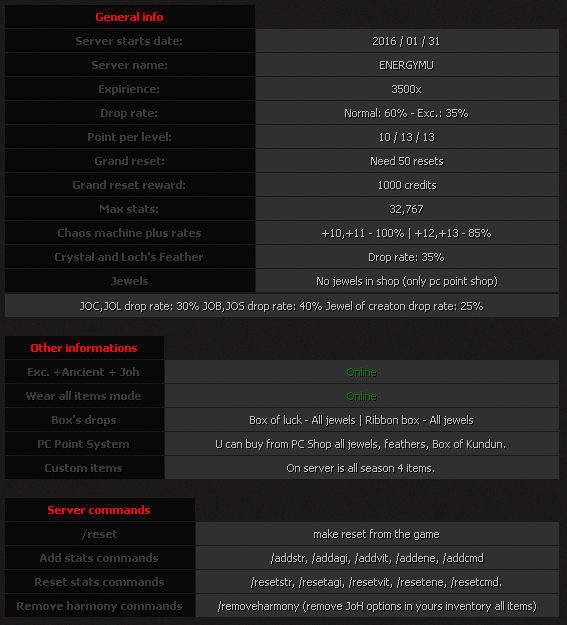 | General info | |
|---|---|
| Server starts date: | 2016 / 01 / 31 |
| Server name: | ENERGYMU |
| Expirience: | 3500x |
| Drop rate: | Normal: 60% - Exc.: 35% |
| Point per level: | 10 / 13 / 13 |
| Grand reset: | Need 50 resets |
| Grand reset reward: | 1000 credits |
| Max stats: | 32,767 |
| Chaos machine plus rates | +10,+11 - 100% \| +12,+13 - 85% |
| Crystal and Loch's Feather | Drop rate: 35% |
| Jewels | No jewels in shop (only pc point shop) |

JOC,JOL drop rate: 30% JOB,JOS drop rate: 40% Jewel of creaton drop rate: 25%

| Other informations | |
|---|---|
| Exc. +Ancient + Joh | Online |
| Wear all items mode | Online |
| Box's drops | Box of luck - All jewels \| Ribbon box - All jewels |
| PC Point System | U can buy from PC Shop all jewels, feathers, Box of Kundun. |
| Custom items | On server is all season 4 items. |

| Server commands | |
|---|---|
| /reset | make reset from the game |
| Add stats commands | /addstr, /addagi, /addvit, /addene, /addcmd |
| Reset stats commands | /resetstr, /resetagi, /resetvit, /resetene, /resetcmd. |
| Remove harmony commands | /removeharmony (remove JoH options in yours inventory all items) |